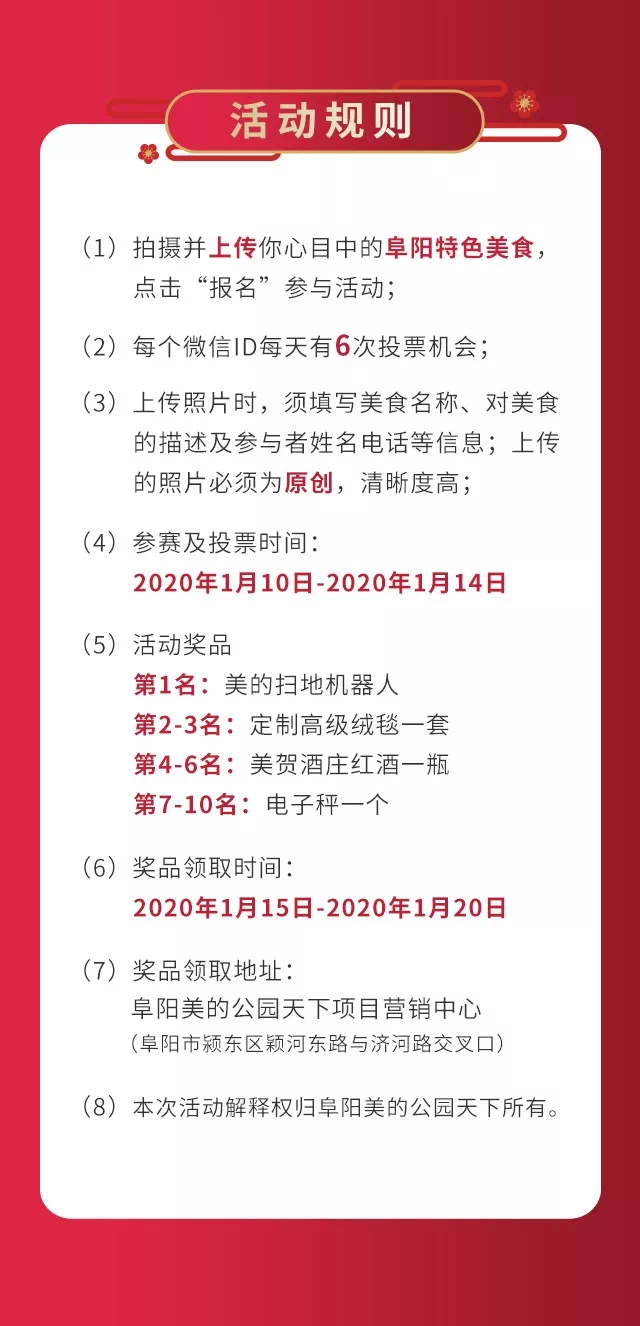 活动规则

（1）拍摄并上传你心目中的阜阳特色美食，点击“报名”参与活动；

（2）每个微信ID每天有6次投票机会；

（3）上传照片时，须填写美食名称、对美食的描述及参与者姓名电话等信息；上传的照片必须为原创，清晰度高；

（4）参赛及投票时间：
2020年1月10日-2020年1月14日

（5）活动奖品
第1名：美的扫地机器人
第2-3名：定制高级绒毯一套
第4-6名：美贺酒庄红酒一瓶
第7-10名：电子秤一个

（6）奖品领取时间：
2020年1月15日-2020年1月20日

（7）奖品领取地址：
阜阳美的公园天下项目营销中心
（阜阳市颍东区颍河东路与济河路交叉口）

（8）本次活动解释权归阜阳美的公园天下所有。